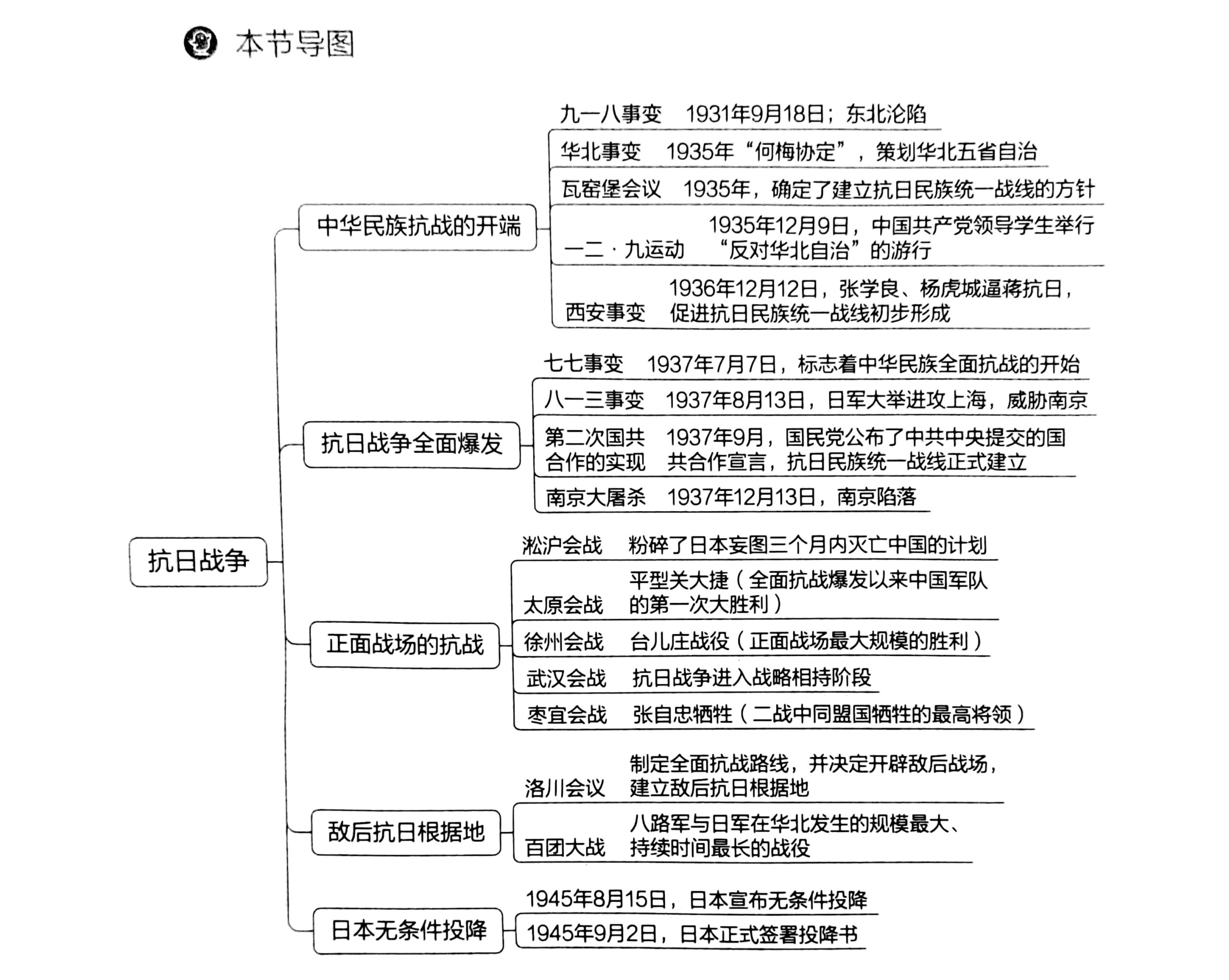 本节导图

抗日战争

中华民族抗战的开端
九一八事变　1931年9月18日；东北沦陷
华北事变　1935年“何梅协定”，策划华北五省自治
瓦窑堡会议　1935年，确定了建立抗日民族统一战线的方针
一二·九运动　1935年12月9日，中国共产党领导学生举行“反对华北自治”的游行
西安事变　1936年12月12日，张学良、杨虎城逼蒋抗日，促进抗日民族统一战线初步形成

抗日战争全面爆发
七七事变　1937年7月7日，标志着中华民族全面抗战的开始
八一三事变　1937年8月13日，日军大举进攻上海，威胁南京
第二次国共合作的实现　1937年9月，国民党公布了中共中央提交的国共合作宣言，抗日民族统一战线正式建立
南京大屠杀　1937年12月13日，南京陷落

正面战场的抗战
淞沪会战　粉碎了日本妄图三个月内灭亡中国的计划
太原会战　平型关大捷（全面抗战爆发以来中国军队的第一次大胜利）
徐州会战　台儿庄战役（正面战场最大规模的胜利）
武汉会战　抗日战争进入战略相持阶段
枣宜会战　张自忠牺牲（二战中同盟国牺牲的最高将领）

敌后抗日根据地
洛川会议　制定全面抗战路线，并决定开辟敌后战场，建立敌后抗日根据地
百团大战　八路军与日军在华北发生的规模最大、持续时间最长的战役

日本无条件投降
1945年8月15日，日本宣布无条件投降
1945年9月2日，日本正式签署投降书